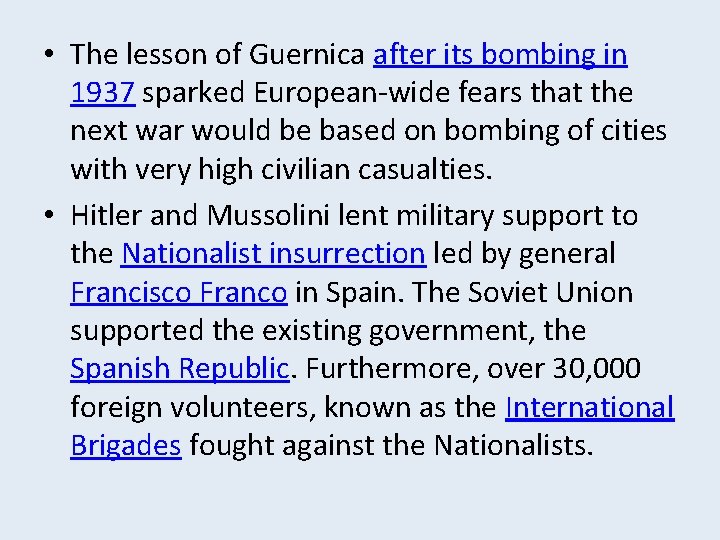 • The lesson of Guernica after its bombing in 1937 sparked European-wide fears that the next war would be based on bombing of cities with very high civilian casualties.

• Hitler and Mussolini lent military support to the Nationalist insurrection led by general Francisco Franco in Spain. The Soviet Union supported the existing government, the Spanish Republic. Furthermore, over 30,000 foreign volunteers, known as the International Brigades fought against the Nationalists.